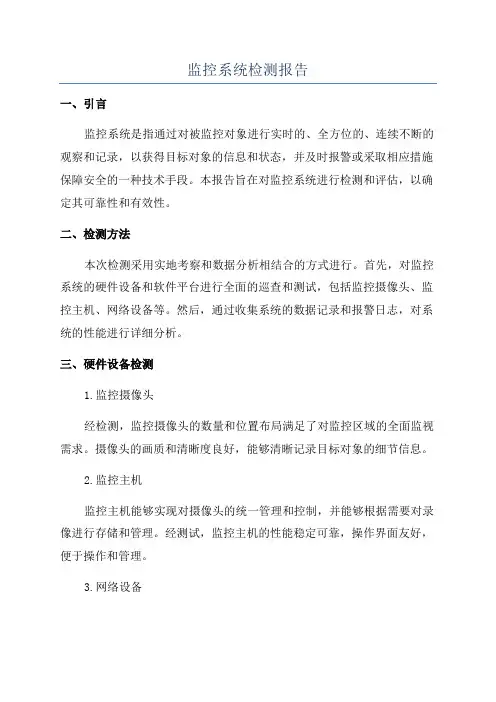 监控系统检测报告

一、引言

监控系统是指通过对被监控对象进行实时的、全方位的、连续不断的观察和记录，以获得目标对象的信息和状态，并及时报警或采取相应措施保障安全的一种技术手段。本报告旨在对监控系统进行检测和评估，以确定其可靠性和有效性。

二、检测方法

本次检测采用实地考察和数据分析相结合的方式进行。首先，对监控系统的硬件设备和软件平台进行全面的巡查和测试，包括监控摄像头、监控主机、网络设备等。然后，通过收集系统的数据记录和报警日志，对系统的性能进行详细分析。

三、硬件设备检测

1.监控摄像头

经检测，监控摄像头的数量和位置布局满足了对监控区域的全面监视需求。摄像头的画质和清晰度良好，能够清晰记录目标对象的细节信息。

2.监控主机

监控主机能够实现对摄像头的统一管理和控制，并能够根据需要对录像进行存储和管理。经测试，监控主机的性能稳定可靠，操作界面友好，便于操作和管理。

3.网络设备